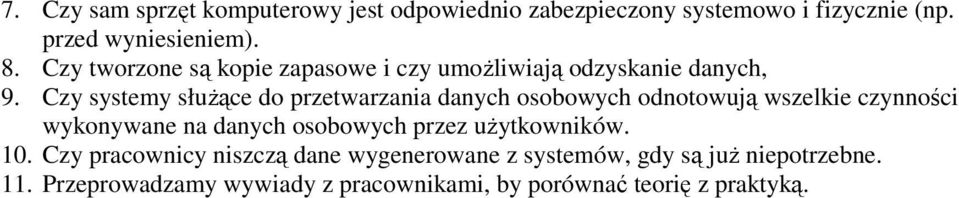 7. Czy sam sprzęt komputerowy jest odpowiednio zabezpieczony systemowo i fizycznie (np. przed wyniesieniem).
8. Czy tworzone są kopie zapasowe i czy umożliwiają odzyskanie danych,
9. Czy systemy służące do przetwarzania danych osobowych odnotowują wszelkie czynności wykonywane na danych osobowych przez użytkowników.
10. Czy pracownicy niszczą dane wygenerowane z systemów, gdy są już niepotrzebne.
11. Przeprowadzamy wywiady z pracownikami, by porównać teorię z praktyką.